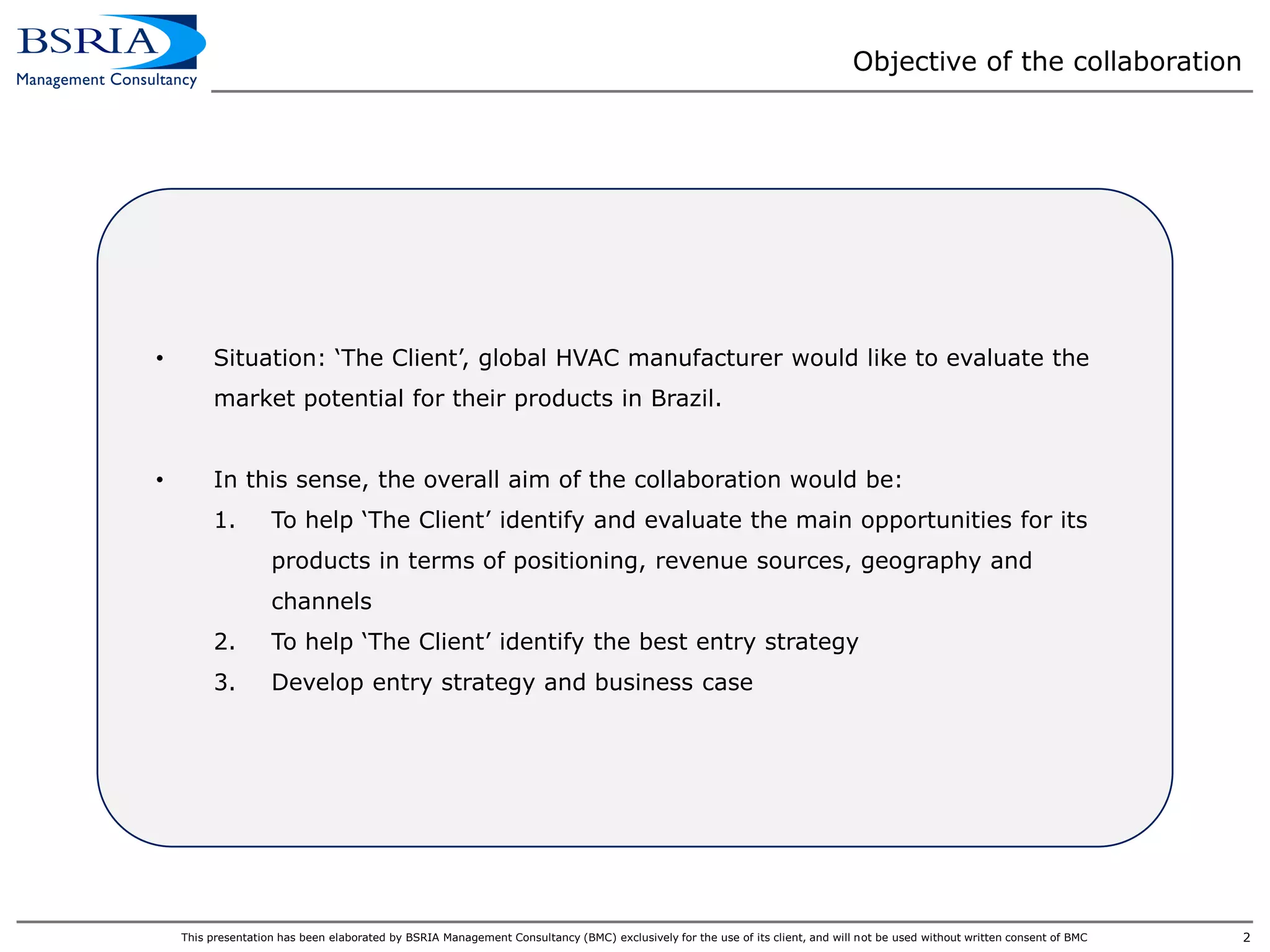 BSRIA
Management Consultancy

Objective of the collaboration

• Situation: ‘The Client’, global HVAC manufacturer would like to evaluate the market potential for their products in Brazil.

• In this sense, the overall aim of the collaboration would be:
1. To help ‘The Client’ identify and evaluate the main opportunities for its products in terms of positioning, revenue sources, geography and channels
2. To help ‘The Client’ identify the best entry strategy
3. Develop entry strategy and business case

This presentation has been elaborated by BSRIA Management Consultancy (BMC) exclusively for the use of its client, and will not be used without written consent of BMC

2